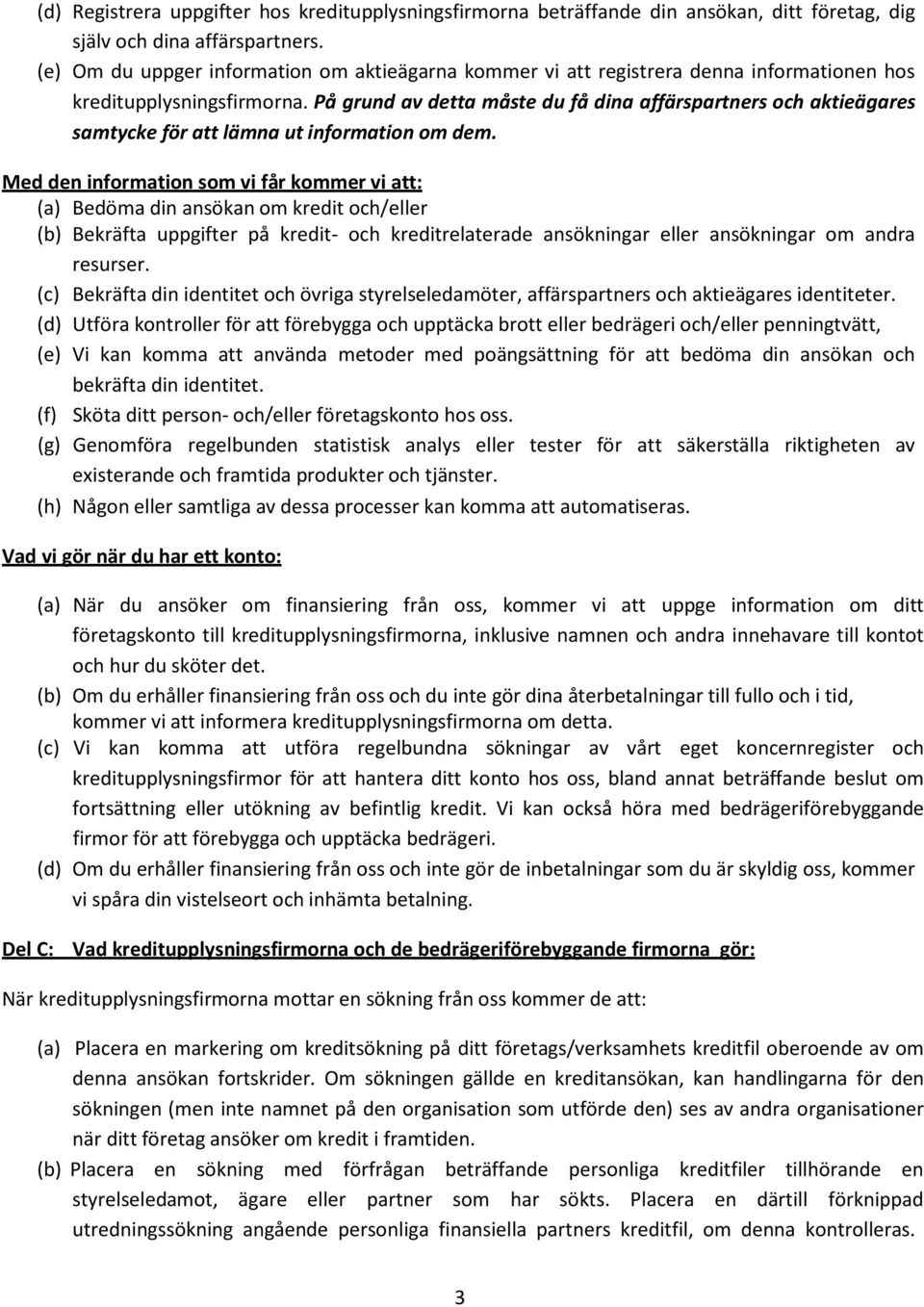 (d) Registrera uppgifter hos kreditupplysningsfirmorna beträffande din ansökan, ditt företag, dig själv och dina affärspartners.
(e) Om du uppger information om aktieägarna kommer vi att registrera denna informationen hos kreditupplysningsfirmorna. På grund av detta måste du få dina affärspartners och aktieägares samtycke för att lämna ut information om dem.

Med den information som vi får kommer vi att:
(a) Bedöma din ansökan om kredit och/eller
(b) Bekräfta uppgifter på kredit- och kreditrelaterade ansökningar eller ansökningar om andra resurser.
(c) Bekräfta din identitet och övriga styrelseledamöter, affärspartners och aktieägares identiteter.
(d) Utföra kontroller för att förebygga och upptäcka brott eller bedrägeri och/eller penningtvätt,
(e) Vi kan komma att använda metoder med poängsättning för att bedöma din ansökan och bekräfta din identitet.
(f) Sköta ditt person- och/eller företagskonto hos oss.
(g) Genomföra regelbunden statistisk analys eller tester för att säkerställa riktigheten av existerande och framtida produkter och tjänster.
(h) Någon eller samtliga av dessa processer kan komma att automatiseras.

Vad vi gör när du har ett konto:

(a) När du ansöker om finansiering från oss, kommer vi att uppge information om ditt företagskonto till kreditupplysningsfirmorna, inklusive namnen och andra innehavare till kontot och hur du sköter det.
(b) Om du erhåller finansiering från oss och du inte gör dina återbetalningar till fullo och i tid, kommer vi att informera kreditupplysningsfirmorna om detta.
(c) Vi kan komma att utföra regelbundna sökningar av vårt eget koncernregister och kreditupplysningsfirmor för att hantera ditt konto hos oss, bland annat beträffande beslut om fortsättning eller utökning av befintlig kredit. Vi kan också höra med bedrägeriförebyggande firmor för att förebygga och upptäcka bedrägeri.
(d) Om du erhåller finansiering från oss och inte gör de inbetalningar som du är skyldig oss, kommer vi spåra din vistelseort och inhämta betalning.

Del C: Vad kreditupplysningsfirmorna och de bedrägeriförebyggande firmorna gör:

När kreditupplysningsfirmorna mottar en sökning från oss kommer de att:

(a) Placera en markering om kreditsökning på ditt företags/verksamhets kreditfil oberoende av om denna ansökan fortskrider. Om sökningen gällde en kreditansökan, kan handlingarna för den sökningen (men inte namnet på den organisation som utförde den) ses av andra organisationer när ditt företag ansöker om kredit i framtiden.
(b) Placera en sökning med förfrågan beträffande personliga kreditfiler tillhörande en styrelseledamot, ägare eller partner som har sökts. Placera en därtill förknippad utredningssökning angående personliga finansiella partners kreditfil, om denna kontrolleras.

3